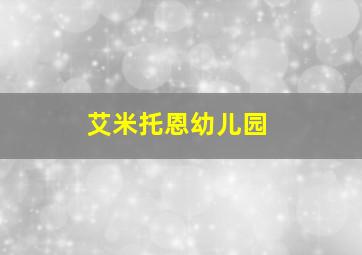 艾米托恩幼儿园